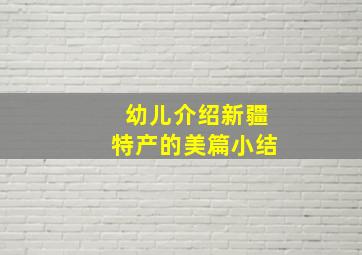 幼儿介绍新疆
特产的美篇小结